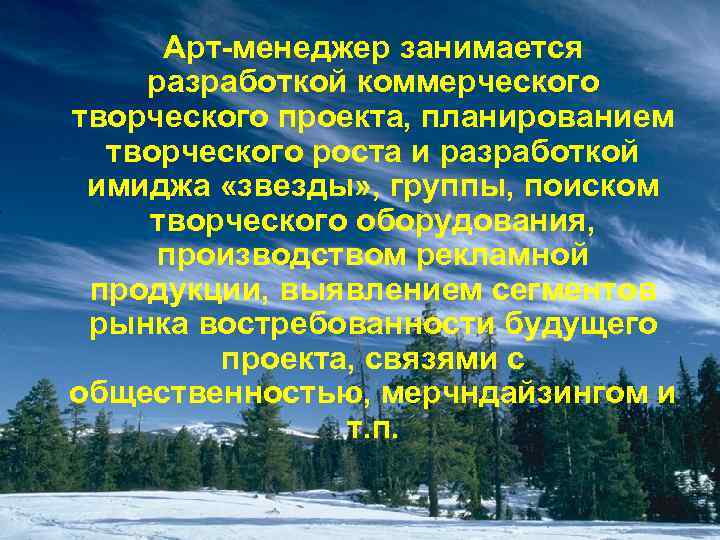 Арт-менеджер занимается разработкой коммерческого творческого проекта, планированием творческого роста и разработкой имиджа «звезды», группы, поиском творческого оборудования, производством рекламной продукции, выявлением сегментов рынка востребованности будущего проекта, связями с общественностью, мерчндайзингом и т.п.